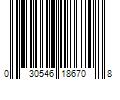 0 30546 18670 8